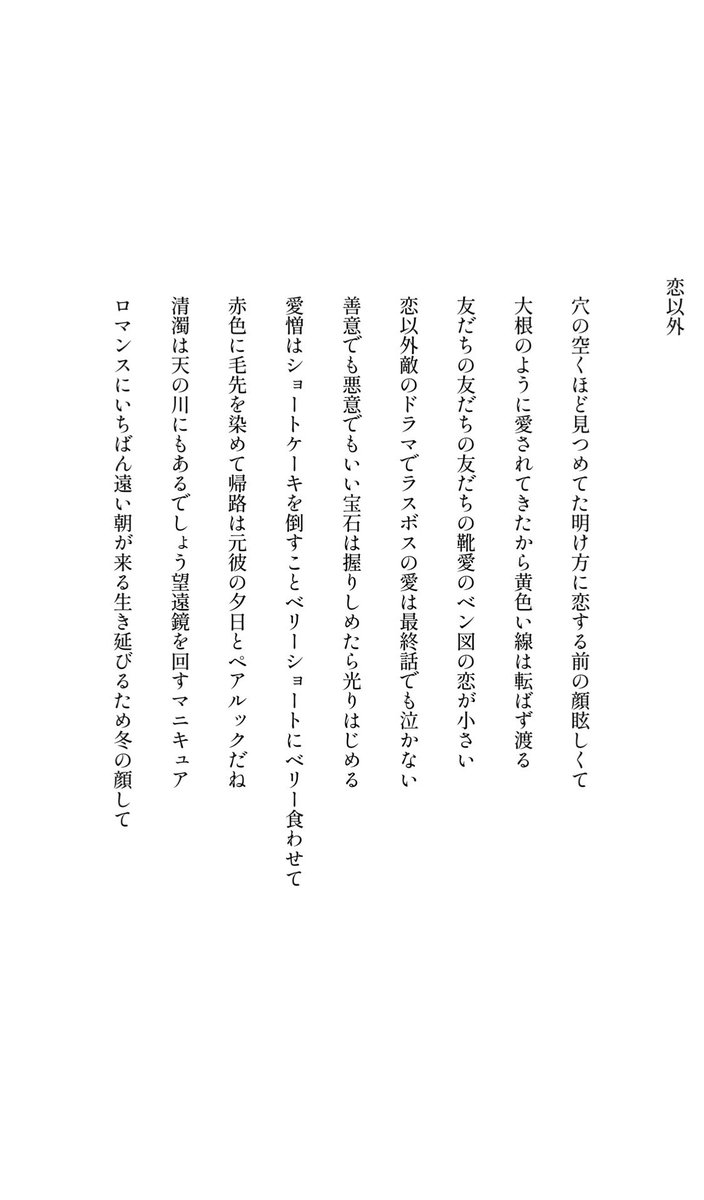 恋以外

穴の空くほど見つめてた明け方に恋する前の顔眩しくて

大根のように愛されてきたから黄色い線は転ばず渡る

友だちの友だちの友だちの靴愛のベン図の恋が小さい

恋以外敵のドラマでラスボスの愛は最終話でも泣かない

善意でも悪意でもいい宝石は握りしめたら光りはじめる

愛憎はショートケーキを倒すことベリーショートにベリー食わせて

赤色に毛先を染めて帰路は元彼の夕日とペアルックだね

清濁は天の川にもあるでしょう望遠鏡を回すマニキュア

ロマンスにいちばん遠い朝が来る生き延びるため冬の顔して